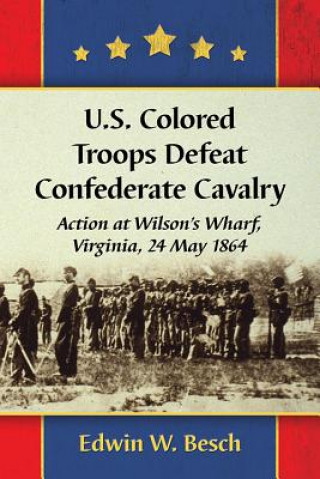 U.S. Colored Troops Defeat Confederate Cavalry

Action at Wilson's Wharf, Virginia, 24 May 1864

Edwin W. Besch